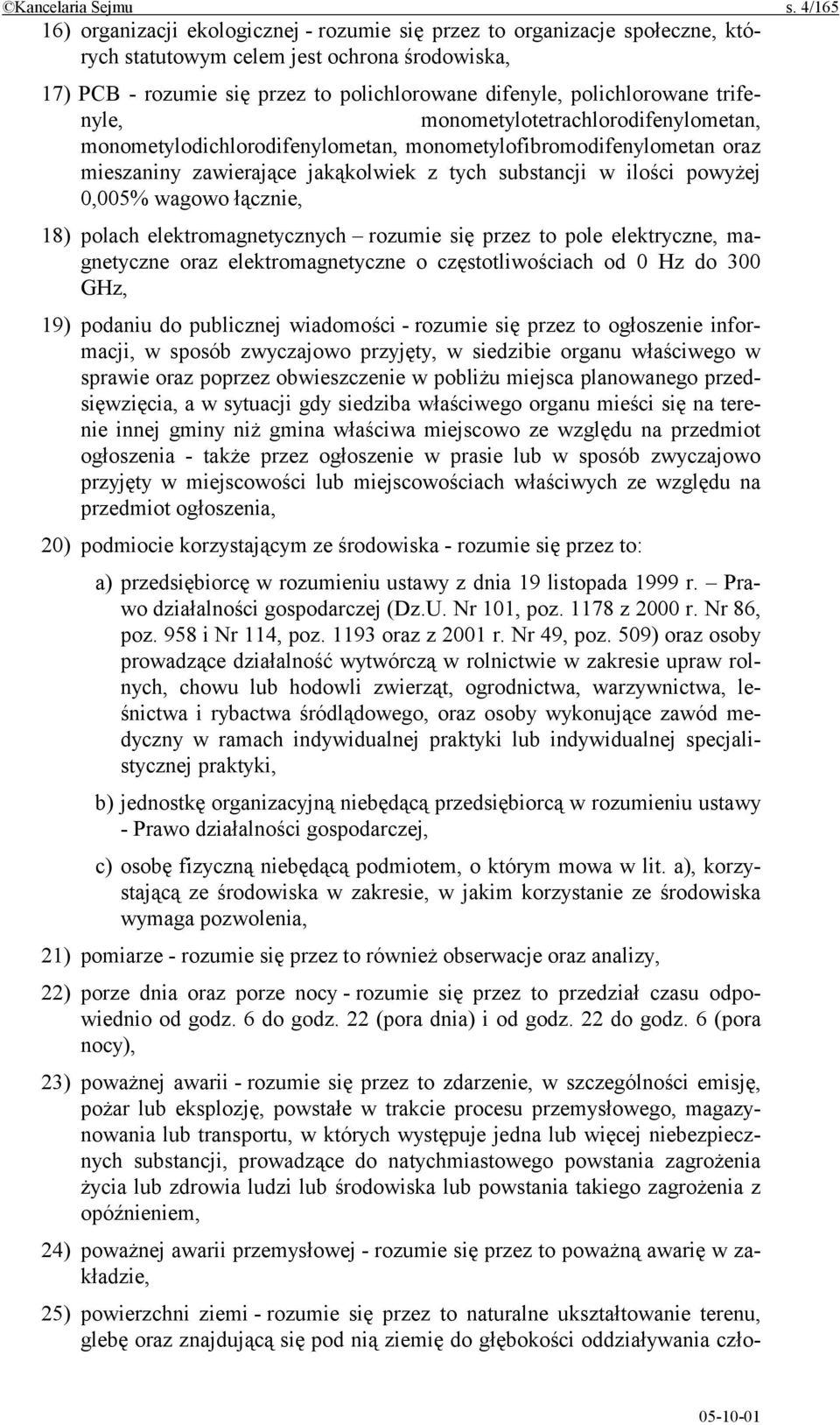 ©Kancelaria Sejmu s. 4/165

16) organizacji ekologicznej - rozumie się przez to organizacje społeczne, których statutowym celem jest ochrona środowiska,

17) PCB - rozumie się przez to polichlorowane difenyle, polichlorowane trifenyle, monometylotetrachlorodifenylometan, monometylodichlorodifenylometan, monometylofibromodifenylometan oraz mieszaniny zawierające jakąkolwiek z tych substancji w ilości powyżej 0,005% wagowo łącznie,

18) polach elektromagnetycznych – rozumie się przez to pole elektryczne, magnetyczne oraz elektromagnetyczne o częstotliwościach od 0 Hz do 300 GHz,

19) podaniu do publicznej wiadomości - rozumie się przez to ogłoszenie informacji, w sposób zwyczajowo przyjęty, w siedzibie organu właściwego w sprawie oraz poprzez obwieszczenie w pobliżu miejsca planowanego przedsięwzięcia, a w sytuacji gdy siedziba właściwego organu mieści się na terenie innej gminy niż gmina właściwa miejscowo ze względu na przedmiot ogłoszenia - także przez ogłoszenie w prasie lub w sposób zwyczajowo przyjęty w miejscowości lub miejscowościach właściwych ze względu na przedmiot ogłoszenia,

20) podmiocie korzystającym ze środowiska - rozumie się przez to:

a) przedsiębiorcę w rozumieniu ustawy z dnia 19 listopada 1999 r. – Prawo działalności gospodarczej (Dz.U. Nr 101, poz. 1178 z 2000 r. Nr 86, poz. 958 i Nr 114, poz. 1193 oraz z 2001 r. Nr 49, poz. 509) oraz osoby prowadzące działalność wytwórczą w rolnictwie w zakresie upraw rolnych, chowu lub hodowli zwierząt, ogrodnictwa, warzywnictwa, leśnictwa i rybactwa śródlądowego, oraz osoby wykonujące zawód medyczny w ramach indywidualnej praktyki lub indywidualnej specjalistycznej praktyki,

b) jednostkę organizacyjną niebędącą przedsiębiorcą w rozumieniu ustawy - Prawo działalności gospodarczej,

c) osobę fizyczną niebędącą podmiotem, o którym mowa w lit. a), korzystającą ze środowiska w zakresie, w jakim korzystanie ze środowiska wymaga pozwolenia,

21) pomiarze - rozumie się przez to również obserwacje oraz analizy,

22) porze dnia oraz porze nocy - rozumie się przez to przedział czasu odpowiednio od godz. 6 do godz. 22 (pora dnia) i od godz. 22 do godz. 6 (pora nocy),

23) poważnej awarii - rozumie się przez to zdarzenie, w szczególności emisję, pożar lub eksplozję, powstałe w trakcie procesu przemysłowego, magazynowania lub transportu, w których występuje jedna lub więcej niebezpiecznych substancji, prowadzące do natychmiastowego powstania zagrożenia życia lub zdrowia ludzi lub środowiska lub powstania takiego zagrożenia z opóźnieniem,

24) poważnej awarii przemysłowej - rozumie się przez to poważną awarię w zakładzie,

25) powierzchni ziemi - rozumie się przez to naturalne ukształtowanie terenu, glebę oraz znajdującą się pod nią ziemię do głębokości oddziaływania czło-

05-10-01